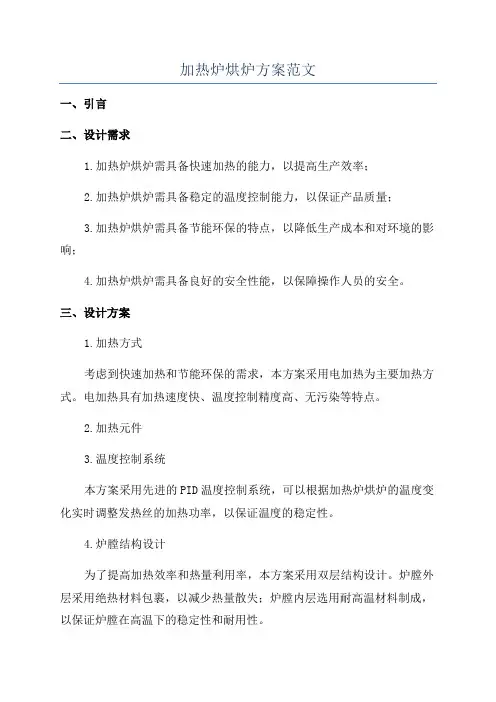 加热炉烘炉方案范文

一、引言

二、设计需求

1.加热炉烘炉需具备快速加热的能力，以提高生产效率；

2.加热炉烘炉需具备稳定的温度控制能力，以保证产品质量；

3.加热炉烘炉需具备节能环保的特点，以降低生产成本和对环境的影响；

4.加热炉烘炉需具备良好的安全性能，以保障操作人员的安全。

三、设计方案

1.加热方式

考虑到快速加热和节能环保的需求，本方案采用电加热为主要加热方式。电加热具有加热速度快、温度控制精度高、无污染等特点。

2.加热元件

3.温度控制系统

本方案采用先进的PID温度控制系统，可以根据加热炉烘炉的温度变化实时调整发热丝的加热功率，以保证温度的稳定性。

4.炉膛结构设计

为了提高加热效率和热量利用率，本方案采用双层结构设计。炉膛外层采用绝热材料包裹，以减少热量散失；炉膛内层选用耐高温材料制成，以保证炉膛在高温下的稳定性和耐用性。